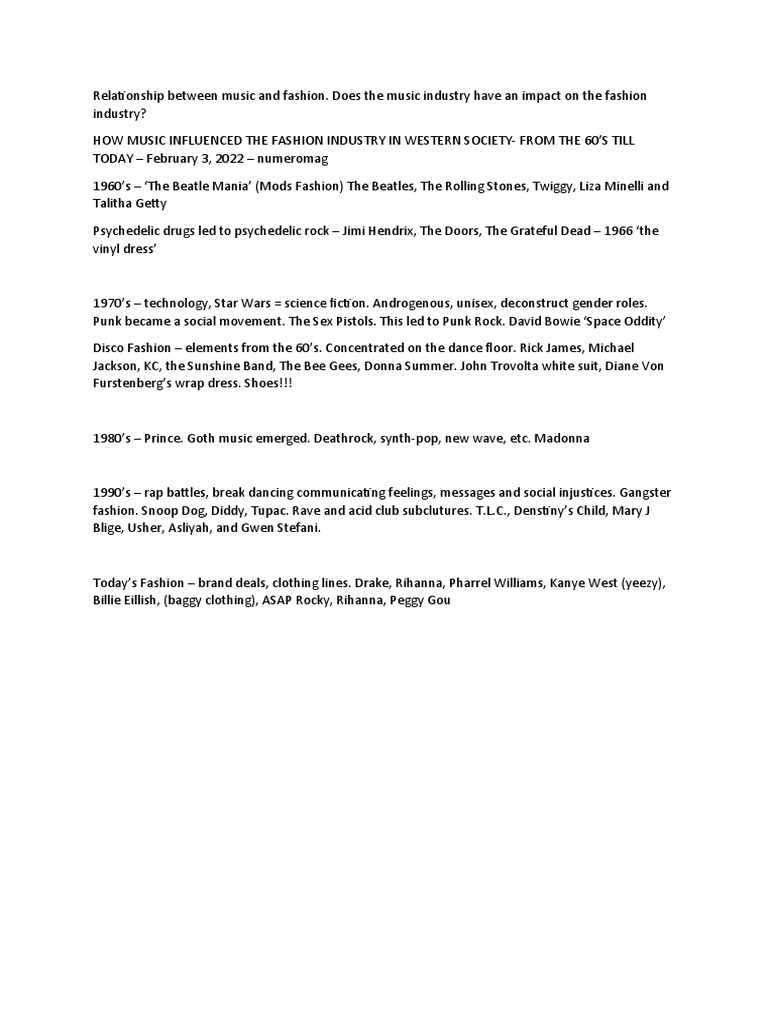 Relationship between music and fashion. Does the music industry have an impact on the fashion industry?

HOW MUSIC INFLUENCED THE FASHION INDUSTRY IN WESTERN SOCIETY- FROM THE 60'S TILL TODAY – February 3, 2022 – numeromag

1960's – 'The Beatle Mania' (Mods Fashion) The Beatles, The Rolling Stones, Twiggy, Liza Minelli and Talitha Getty

Psychedelic drugs led to psychedelic rock – Jimi Hendrix, The Doors, The Grateful Dead – 1966 'the vinyl dress'

1970's – technology, Star Wars = science fiction. Androgenous, unisex, deconstruct gender roles. Punk became a social movement. The Sex Pistols. This led to Punk Rock. David Bowie 'Space Oddity'

Disco Fashion – elements from the 60's. Concentrated on the dance floor. Rick James, Michael Jackson, KC, the Sunshine Band, The Bee Gees, Donna Summer. John Trovolta white suit, Diane Von Furstenberg's wrap dress. Shoes!!!

1980's – Prince. Goth music emerged. Deathrock, synth-pop, new wave, etc. Madonna

1990's – rap battles, break dancing communicating feelings, messages and social injustices. Gangster fashion. Snoop Dog, Diddy, Tupac. Rave and acid club subclutures. T.L.C., Denstiny's Child, Mary J Blige, Usher, Asliyah, and Gwen Stefani.

Today's Fashion – brand deals, clothing lines. Drake, Rihanna, Pharrel Williams, Kanye West (yeezy), Billie Eillish, (baggy clothing), ASAP Rocky, Rihanna, Peggy Gou